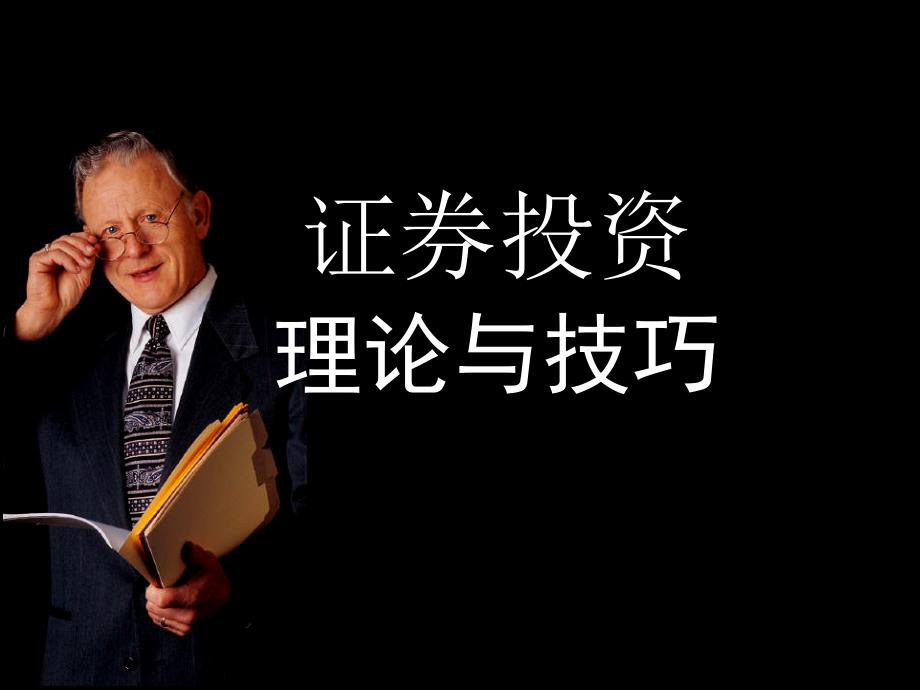 证券投资
理论与技巧